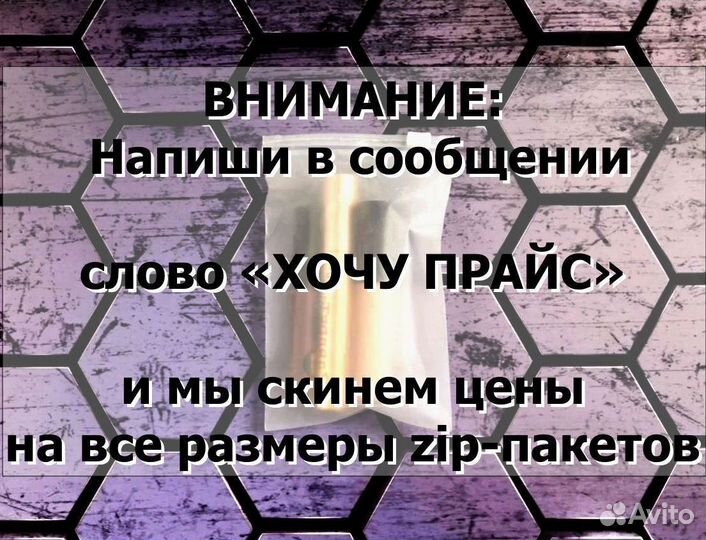 ВНИМАНИЕ:
Напиши в сообщении

слово «ХОЧУ ПРАЙС»

и мы скинем цены
на все размеры zip-пакетов

Avito